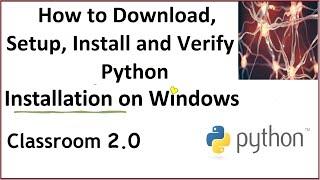 How to Download, Setup, Install and Verify Python Installation on Windows

Classroom 2.0

python™